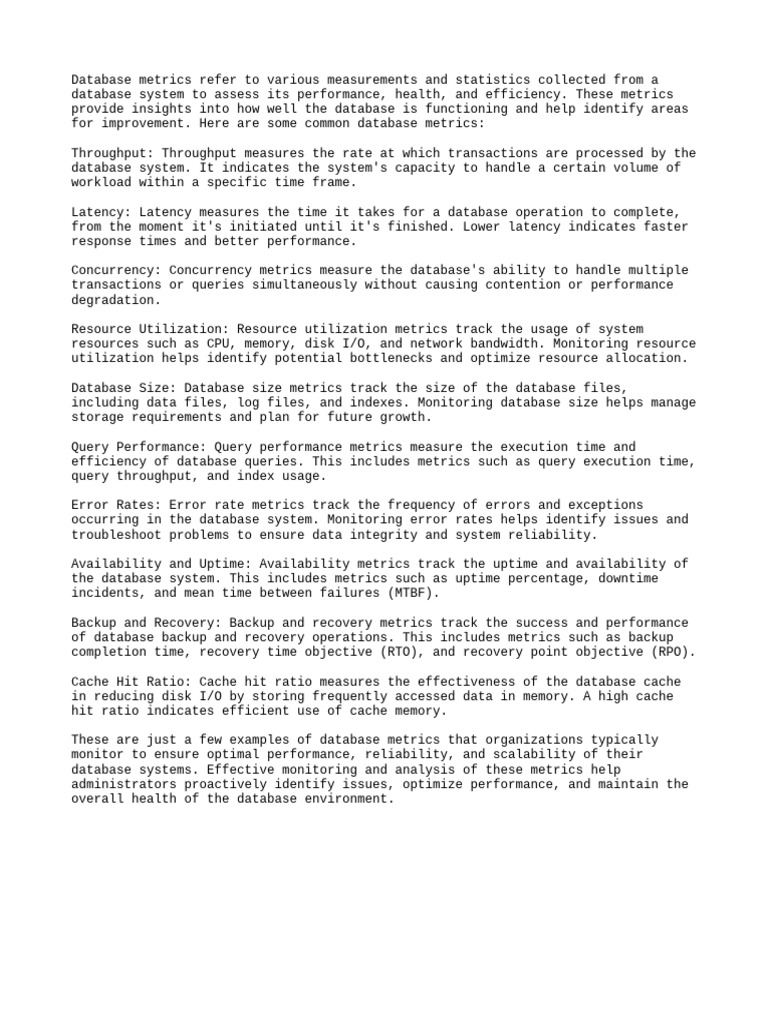 Database metrics refer to various measurements and statistics collected from a database system to assess its performance, health, and efficiency. These metrics provide insights into how well the database is functioning and help identify areas for improvement. Here are some common database metrics:

Throughput: Throughput measures the rate at which transactions are processed by the database system. It indicates the system's capacity to handle a certain volume of workload within a specific time frame.

Latency: Latency measures the time it takes for a database operation to complete, from the moment it's initiated until it's finished. Lower latency indicates faster response times and better performance.

Concurrency: Concurrency metrics measure the database's ability to handle multiple transactions or queries simultaneously without causing contention or performance degradation.

Resource Utilization: Resource utilization metrics track the usage of system resources such as CPU, memory, disk I/O, and network bandwidth. Monitoring resource utilization helps identify potential bottlenecks and optimize resource allocation.

Database Size: Database size metrics track the size of the database files, including data files, log files, and indexes. Monitoring database size helps manage storage requirements and plan for future growth.

Query Performance: Query performance metrics measure the execution time and efficiency of database queries. This includes metrics such as query execution time, query throughput, and index usage.

Error Rates: Error rate metrics track the frequency of errors and exceptions occurring in the database system. Monitoring error rates helps identify issues and troubleshoot problems to ensure data integrity and system reliability.

Availability and Uptime: Availability metrics track the uptime and availability of the database system. This includes metrics such as uptime percentage, downtime incidents, and mean time between failures (MTBF).

Backup and Recovery: Backup and recovery metrics track the success and performance of database backup and recovery operations. This includes metrics such as backup completion time, recovery time objective (RTO), and recovery point objective (RPO).

Cache Hit Ratio: Cache hit ratio measures the effectiveness of the database cache in reducing disk I/O by storing frequently accessed data in memory. A high cache hit ratio indicates efficient use of cache memory.

These are just a few examples of database metrics that organizations typically monitor to ensure optimal performance, reliability, and scalability of their database systems. Effective monitoring and analysis of these metrics help administrators proactively identify issues, optimize performance, and maintain the overall health of the database environment.